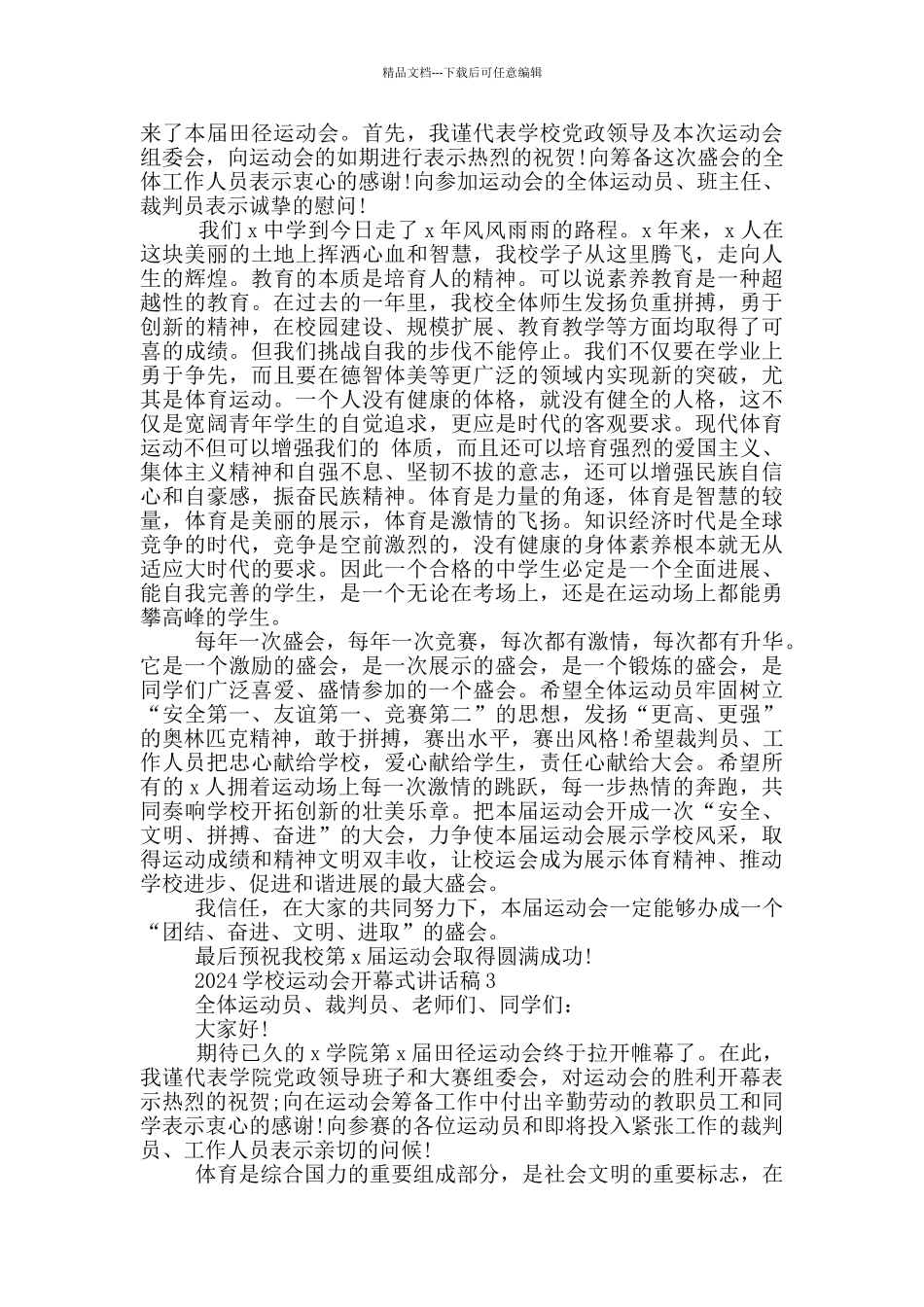 精品文档---下载后可任意编辑

来了本届田径运动会。首先，我谨代表学校党政领导及本次运动会组委会，向运动会的如期进行表示热烈的祝贺!向筹备这次盛会的全体工作人员表示衷心的感谢!向参加运动会的全体运动员、班主任、裁判员表示诚挚的慰问!

我们 x 中学到今日走了 x 年风风雨雨的路程。x 年来，x 人在这块美丽的土地上挥洒心血和智慧，我校学子从这里腾飞，走向人生的辉煌。教育的本质是培育人的精神。可以说素养教育是一种超越性的教育。在过去的一年里，我校全体师生发扬负重拼搏，勇于创新的精神，在校园建设、规模扩展、教育教学等方面均取得了可喜的成绩。但我们挑战自我的步伐不能停止。我们不仅要在学业上勇于争先，而且要在德智体美等更广泛的领域内实现新的突破，尤其是体育运动。一个人没有健康的体格，就没有健全的人格，这不仅是宽阔青年学生的自觉追求，更应是时代的客观要求。现代体育运动不但可以增强我们的 体质，而且还可以培育强烈的爱国主义、集体主义精神和自强不息、坚韧不拔的意志，还可以增强民族自信心和自豪感，振奋民族精神。体育是力量的角逐，体育是智慧的较量，体育是美丽的展示，体育是激情的飞扬。知识经济时代是全球竞争的时代，竞争是空前激烈的，没有健康的身体素养根本就无从适应大时代的要求。因此一个合格的中学生必定是一个全面进展、能自我完善的学生，是一个无论在考场上，还是在运动场上都能勇攀高峰的学生。

每年一次盛会，每年一次竞赛，每次都有激情，每次都有升华。它是一个激励的盛会，是一次展示的盛会，是一个锻炼的盛会，是同学们广泛喜爱、盛情参加的一个盛会。希望全体运动员牢固树立“安全第一、友谊第一、竞赛第二”的思想，发扬“更高、更强”的奥林匹克精神，敢于拼搏，赛出水平，赛出风格!希望裁判员、工作人员把忠心献给学校，爱心献给学生，责任心献给大会。希望所有的 x 人拥着运动场上每一次激情的跳跃，每一步热情的奔跑，共同奏响学校开拓创新的壮美乐章。把本届运动会开成一次“安全、文明、拼搏、奋进”的大会，力争使本届运动会展示学校风采，取得运动成绩和精神文明双丰收，让校运会成为展示体育精神、推动学校进步、促进和谐进展的最大盛会。

我信任，在大家的共同努力下，本届运动会一定能够办成一个“团结、奋进、文明、进取”的盛会。

最后预祝我校第 x 届运动会取得圆满成功!

2024 学校运动会开幕式讲话稿 3

全体运动员、裁判员、老师们、同学们：

大家好!

期待已久的 x 学院第 x 届田径运动会终于拉开帷幕了。在此，我谨代表学院党政领导班子和大赛组委会，对运动会的胜利开幕表示热烈的祝贺;向在运动会筹备工作中付出辛勤劳动的教职员工和同学表示衷心的感谢!向参赛的各位运动员和即将投入紧张工作的裁判员、工作人员表示亲切的问候!

体育是综合国力的重要组成部分，是社会文明的重要标志，在